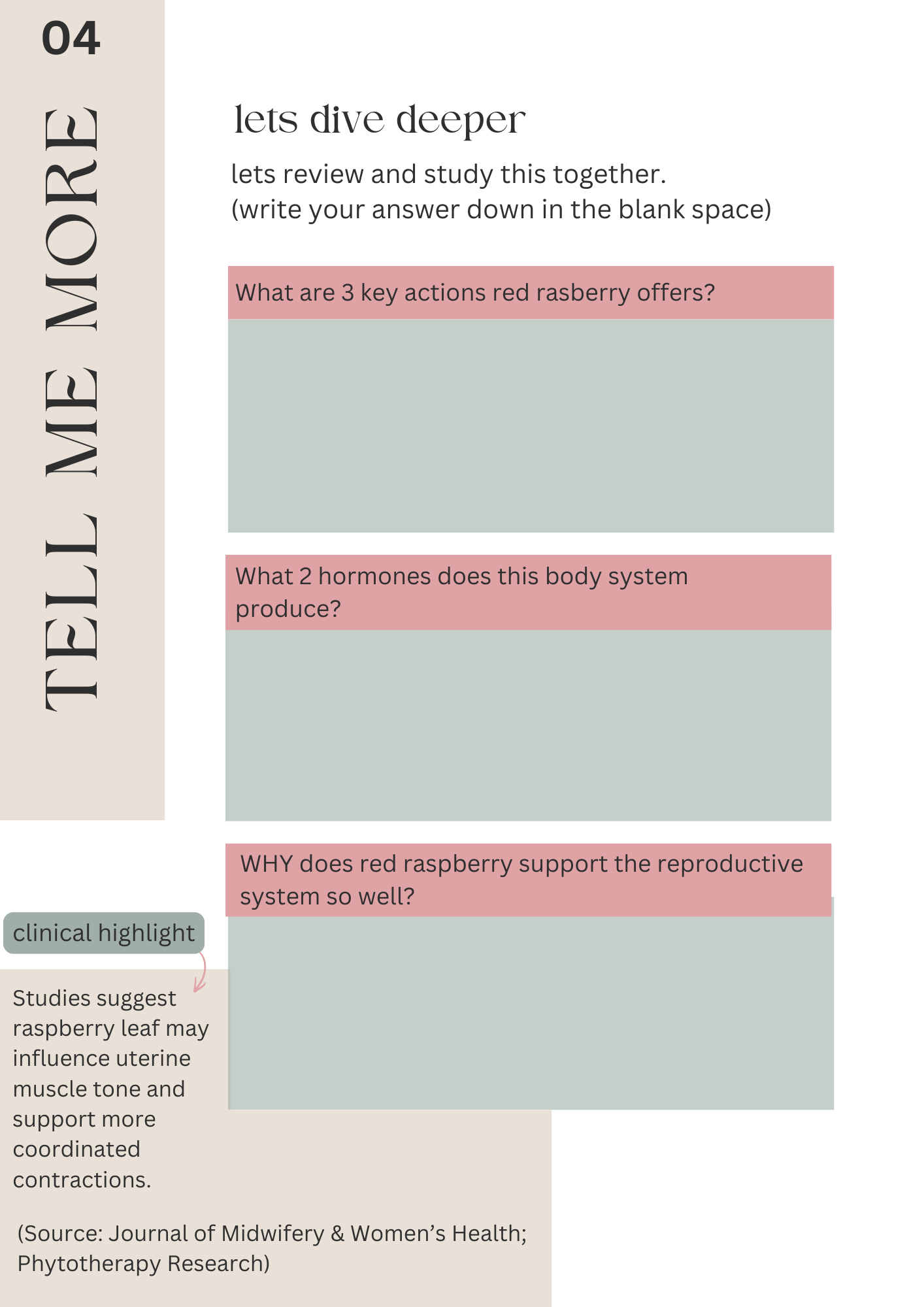 04

TELL ME MORE

lets dive deeper

lets review and study this together.
(write your answer down in the blank space)

What are 3 key actions red rasberry offers?

What 2 hormones does this body system produce?

WHY does red raspberry support the reproductive system so well?

clinical highlight

Studies suggest raspberry leaf may influence uterine muscle tone and support more coordinated contractions.

(Source: Journal of Midwifery & Women's Health; Phytotherapy Research)